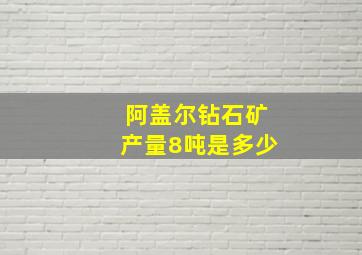 阿盖尔钻石矿
产量8吨是多少